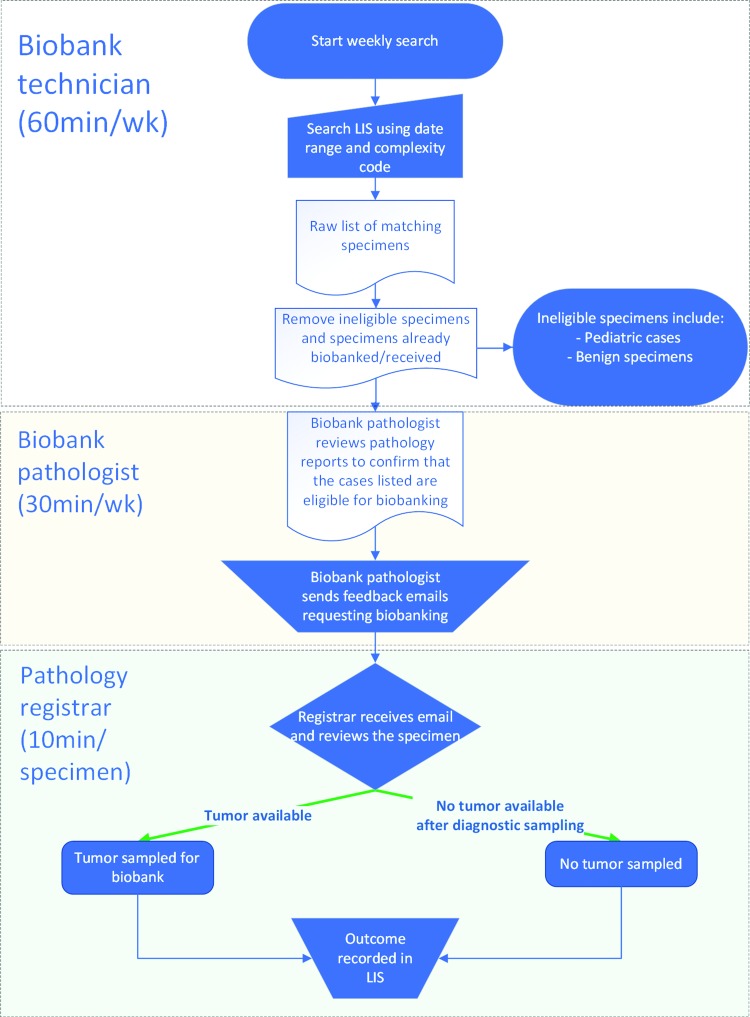 Biobank technician (60min/wk)

Start weekly search

Search LIS using date range and complexity code

Raw list of matching specimens

Remove ineligible specimens and specimens already biobanked/received

Ineligible specimens include:
- Pediatric cases
- Benign specimens

Biobank pathologist (30min/wk)

Biobank pathologist reviews pathology reports to confirm that the cases listed are eligible for biobanking

Biobank pathologist sends feedback emails requesting biobanking

Pathology registrar (10min/ specimen)

Registrar receives email and reviews the specimen

Tumor available

No tumor available after diagnostic sampling

Tumor sampled for biobank

No tumor sampled

Outcome recorded in LIS